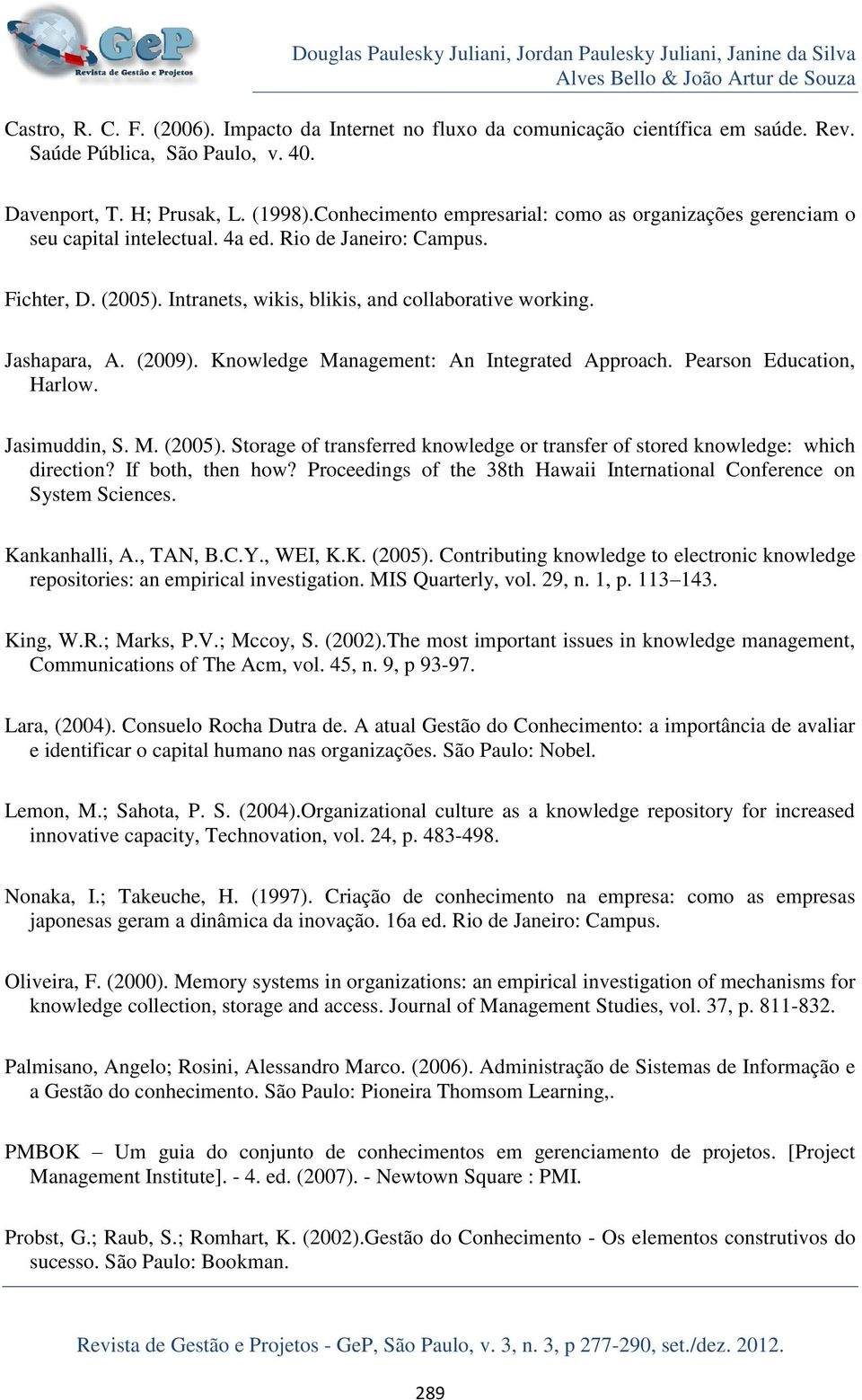 GeP
Revista de Gestão e Projetos

Douglas Paulesky Juliani, Jordan Paulesky Juliani, Janine da Silva Alves Bello & João Artur de Souza

Castro, R. C. F. (2006). Impacto da Internet no fluxo da comunicação científica em saúde. Rev. Saúde Pública, São Paulo, v. 40.

Davenport, T. H; Prusak, L. (1998).Conhecimento empresarial: como as organizações gerenciam o seu capital intelectual. 4a ed. Rio de Janeiro: Campus.

Fichter, D. (2005). Intranets, wikis, blikis, and collaborative working.

Jashapara, A. (2009). Knowledge Management: An Integrated Approach. Pearson Education, Harlow.

Jasimuddin, S. M. (2005). Storage of transferred knowledge or transfer of stored knowledge: which direction? If both, then how? Proceedings of the 38th Hawaii International Conference on System Sciences.

Kankanhalli, A., TAN, B.C.Y., WEI, K.K. (2005). Contributing knowledge to electronic knowledge repositories: an empirical investigation. MIS Quarterly, vol. 29, n. 1, p. 113–143.

King, W.R.; Marks, P.V.; Mccoy, S. (2002).The most important issues in knowledge management, Communications of The Acm, vol. 45, n. 9, p 93-97.

Lara, (2004). Consuelo Rocha Dutra de. A atual Gestão do Conhecimento: a importância de avaliar e identificar o capital humano nas organizações. São Paulo: Nobel.

Lemon, M.; Sahota, P. S. (2004).Organizational culture as a knowledge repository for increased innovative capacity, Technovation, vol. 24, p. 483-498.

Nonaka, I.; Takeuche, H. (1997). Criação de conhecimento na empresa: como as empresas japonesas geram a dinâmica da inovação. 16a ed. Rio de Janeiro: Campus.

Oliveira, F. (2000). Memory systems in organizations: an empirical investigation of mechanisms for knowledge collection, storage and access. Journal of Management Studies, vol. 37, p. 811-832.

Palmisano, Angelo; Rosini, Alessandro Marco. (2006). Administração de Sistemas de Informação e a Gestão do conhecimento. São Paulo: Pioneira Thomsom Learning,.

PMBOK – Um guia do conjunto de conhecimentos em gerenciamento de projetos. [Project Management Institute]. - 4. ed. (2007). - Newtown Square : PMI.

Probst, G.; Raub, S.; Romhart, K. (2002).Gestão do Conhecimento - Os elementos construtivos do sucesso. São Paulo: Bookman.

Revista de Gestão e Projetos - GeP, São Paulo, v. 3, n. 3, p 277-290, set./dez. 2012.

289